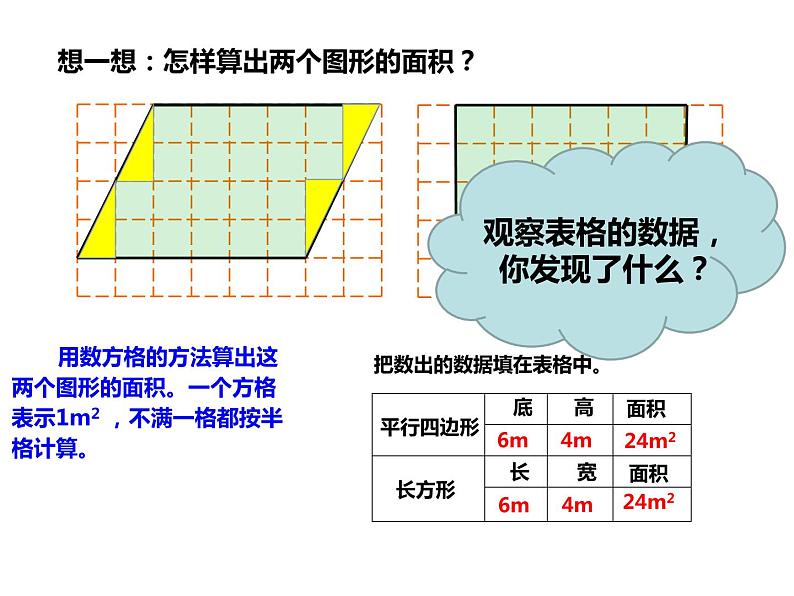 想一想：怎样算出两个图形的面积？

观察表格的数据，你发现了什么？

用数方格的方法算出这两个图形的面积。一个方格表示$1m^2$，不满一格都按半格计算。

把数出的数据填在表格中。

| 平行四边形 | 底 | 高 | 面积 |
|---|---|---|---|
| | 6m | 4m | $24m^2$ |
| 长方形 | 长 | 宽 | 面积 |
| | 6m | 4m | $24m^2$ |